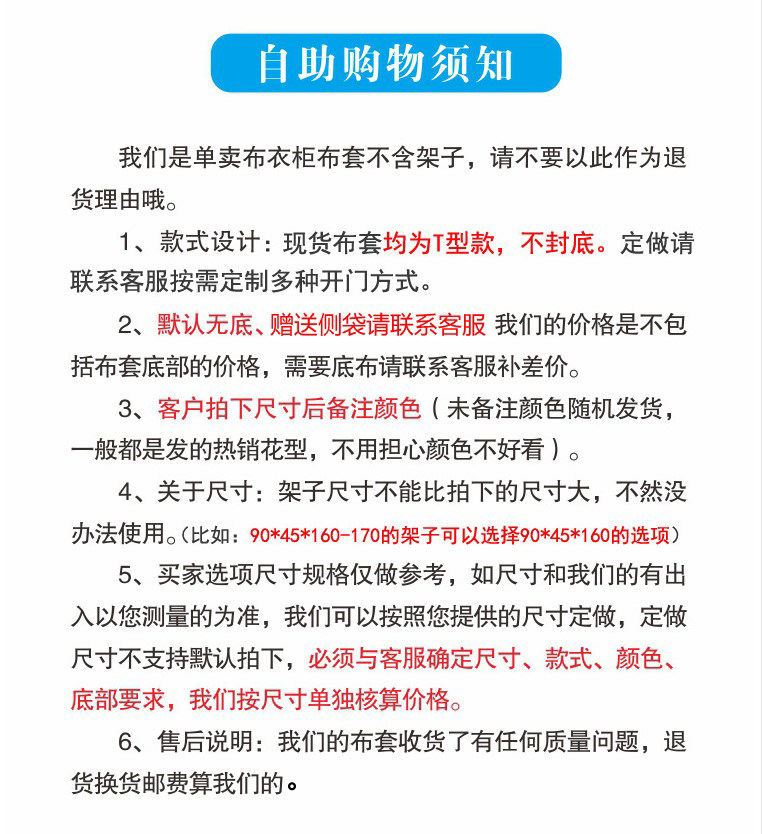 自助购物须知

我们是单卖布衣柜布套不含架子，请不要以此作为退货理由哦。

1、款式设计：现货布套均为T型款，不封底。定做请联系客服按需定制多种开门方式。

2、默认无底、赠送侧袋请联系客服 我们的价格是不包括布套底部的价格，需要底布请联系客服补差价。

3、客户拍下尺寸后备注颜色（未备注颜色随机发货，一般都是发的热销花型，不用担心颜色不好看）。

4、关于尺寸：架子尺寸不能比拍下的尺寸大，不然没办法使用。(比如：90*45*160-170的架子可以选择90*45*160的选项)

5、买家选项尺寸规格仅做参考，如尺寸和我们的有出入以您测量的为准，我们可以按照您提供的尺寸定做，定做尺寸不支持默认拍下，必须与客服确定尺寸、款式、颜色、底部要求，我们按尺寸单独核算价格。

6、售后说明：我们的布套收货了有任何质量问题，退货换货邮费算我们的。